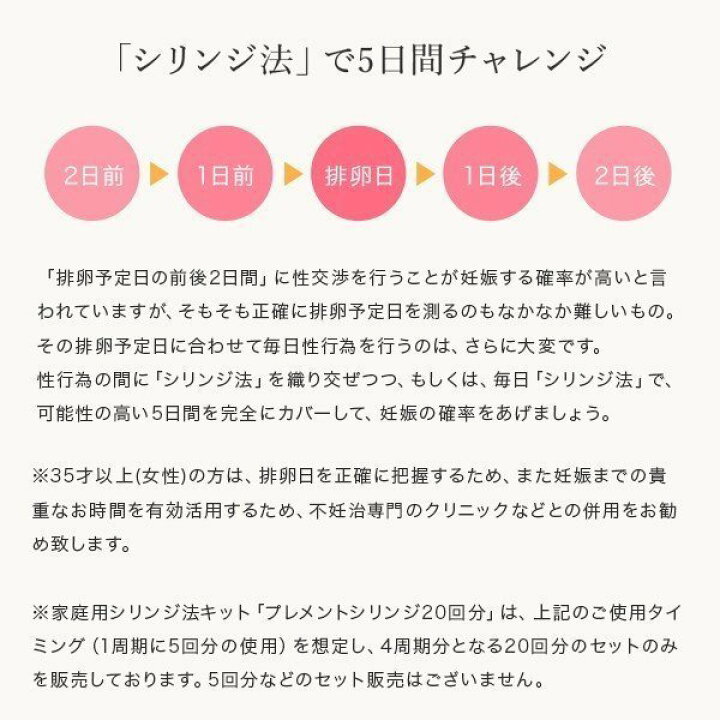 「シリンジ法」で5日間チャレンジ

2日前

1日前

排卵日

1日後

2日後

「排卵予定日の前後2日間」に性交渉を行うことが妊娠する確率が高いと言われていますが、そもそも正確に排卵予定日を測るのもなかなか難しいもの。その排卵予定日に合わせて毎日性行為を行うのは、さらに大変です。
性行為の間に「シリンジ法」を織り交ぜつつ、もしくは、毎日「シリンジ法」で、可能性の高い5日間を完全にカバーして、妊娠の確率をあげましょう。

※35才以上(女性)の方は、排卵日を正確に把握するため、また妊娠までの貴重なお時間を有効活用するため、不妊治専門のクリニックなどとの併用をお勧め致します。

※家庭用シリンジ法キット「プレメントシリンジ20回分」は、上記のご使用タイミング（1周期に5回分の使用）を想定し、4周期分となる20回分のセットのみを販売しております。5回分などのセット販売はございません。